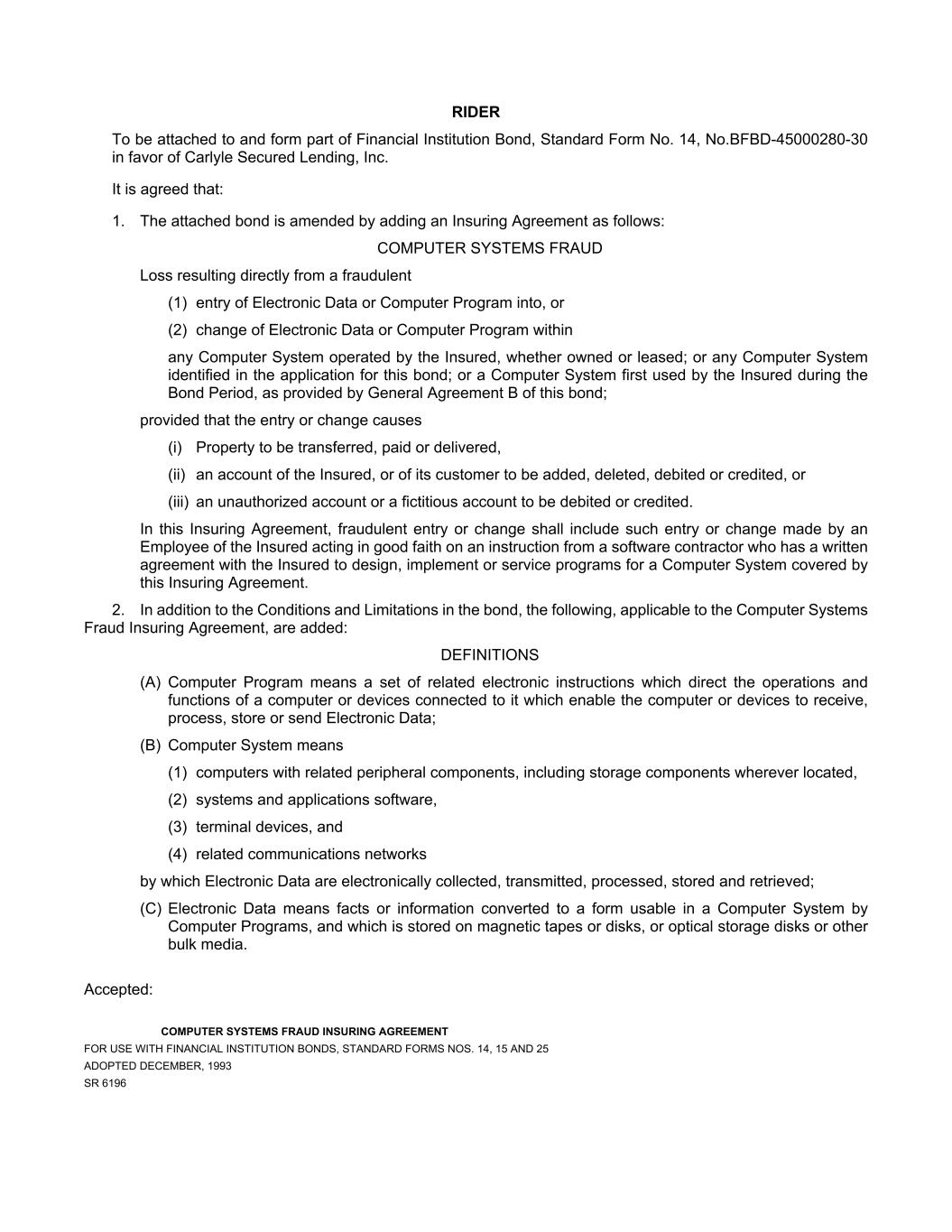 RIDER

To be attached to and form part of Financial Institution Bond, Standard Form No. 14, No.BFBD-45000280-30 in favor of Carlyle Secured Lending, Inc.

It is agreed that:

1. The attached bond is amended by adding an Insuring Agreement as follows:

COMPUTER SYSTEMS FRAUD

Loss resulting directly from a fraudulent

(1) entry of Electronic Data or Computer Program into, or

(2) change of Electronic Data or Computer Program within

any Computer System operated by the Insured, whether owned or leased; or any Computer System identified in the application for this bond; or a Computer System first used by the Insured during the Bond Period, as provided by General Agreement B of this bond;

provided that the entry or change causes

(i) Property to be transferred, paid or delivered,

(ii) an account of the Insured, or of its customer to be added, deleted, debited or credited, or

(iii) an unauthorized account or a fictitious account to be debited or credited.

In this Insuring Agreement, fraudulent entry or change shall include such entry or change made by an Employee of the Insured acting in good faith on an instruction from a software contractor who has a written agreement with the Insured to design, implement or service programs for a Computer System covered by this Insuring Agreement.

2. In addition to the Conditions and Limitations in the bond, the following, applicable to the Computer Systems Fraud Insuring Agreement, are added:

DEFINITIONS

(A) Computer Program means a set of related electronic instructions which direct the operations and functions of a computer or devices connected to it which enable the computer or devices to receive, process, store or send Electronic Data;

(B) Computer System means

(1) computers with related peripheral components, including storage components wherever located,

(2) systems and applications software,

(3) terminal devices, and

(4) related communications networks

by which Electronic Data are electronically collected, transmitted, processed, stored and retrieved;

(C) Electronic Data means facts or information converted to a form usable in a Computer System by Computer Programs, and which is stored on magnetic tapes or disks, or optical storage disks or other bulk media.

Accepted:

COMPUTER SYSTEMS FRAUD INSURING AGREEMENT
FOR USE WITH FINANCIAL INSTITUTION BONDS, STANDARD FORMS NOS. 14, 15 AND 25
ADOPTED DECEMBER, 1993
SR 6196